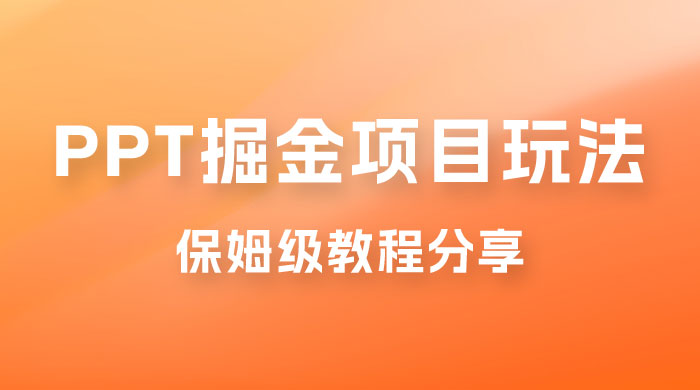 PPT掘金项目玩法

保姆级教程分享